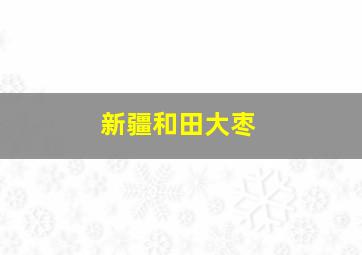 新疆和田大枣